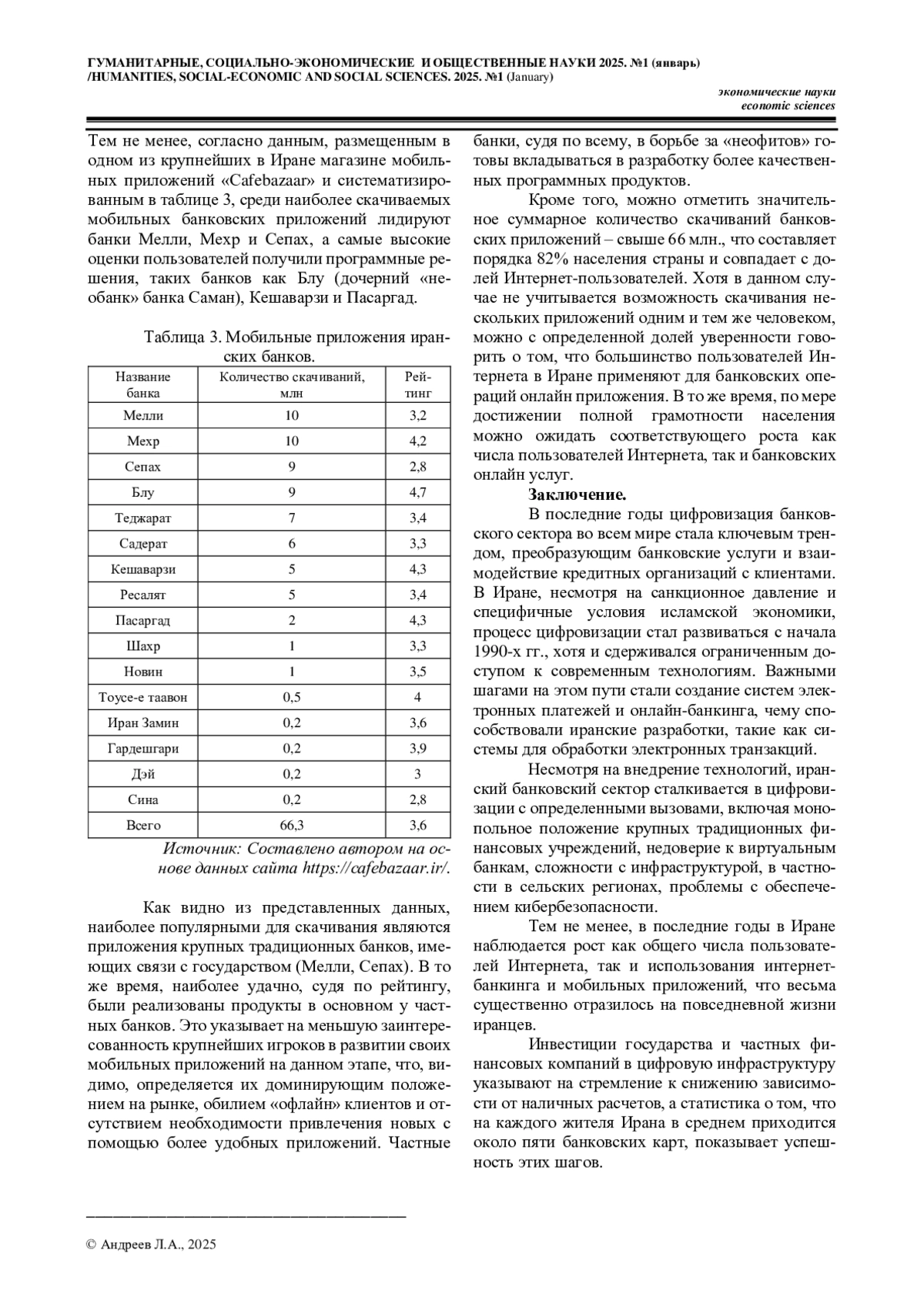 ГУМАНИТАРНЫЕ, СОЦИАЛЬНО-ЭКОНОМИЧЕСКИЕ И ОБЩЕСТВЕННЫЕ НАУКИ 2025. №1 (январь) /HUMANITIES, SOCIAL-ECONOMIC AND SOCIAL SCIENCES. 2025. №1 (January)

экономические науки
economic sciences

Тем не менее, согласно данным, размещенным в одном из крупнейших в Иране магазине мобильных приложений «Cafebazaar» и систематизированным в таблице 3, среди наиболее скачиваемых мобильных банковских приложений лидируют банки Мелли, Мехр и Сепах, а самые высокие оценки пользователей получили программные решения, таких банков как Блу (дочерний «необанк» банка Саман), Кешаварзи и Пасаргад.

Таблица 3. Мобильные приложения иранских банков.

| Название банка | Количество скачиваний, млн | Рейтинг |
|---|---|---|
| Мелли | 10 | 3,2 |
| Мехр | 10 | 4,2 |
| Сепах | 9 | 2,8 |
| Блу | 9 | 4,7 |
| Теджарат | 7 | 3,4 |
| Садерат | 6 | 3,3 |
| Кешаварзи | 5 | 4,3 |
| Ресалят | 5 | 3,4 |
| Пасаргад | 2 | 4,3 |
| Шахр | 1 | 3,3 |
| Новин | 1 | 3,5 |
| Тоусе-е таавон | 0,5 | 4 |
| Иран Замин | 0,2 | 3,6 |
| Гардешгари | 0,2 | 3,9 |
| Дэй | 0,2 | 3 |
| Сина | 0,2 | 2,8 |
| Всего | 66,3 | 3,6 |

Источник: Составлено автором на основе данных сайта https://cafebazaar.ir/.

Как видно из представленных данных, наиболее популярными для скачивания являются приложения крупных традиционных банков, имеющих связи с государством (Мелли, Сепах). В то же время, наиболее удачно, судя по рейтингу, были реализованы продукты в основном у частных банков. Это указывает на меньшую заинтересованность крупнейших игроков в развитии своих мобильных приложений на данном этапе, что, видимо, определяется их доминирующим положением на рынке, обилием «офлайн» клиентов и отсутствием необходимости привлечения новых с помощью более удобных приложений. Частные банки, судя по всему, в борьбе за «неофитов» готовы вкладываться в разработку более качественных программных продуктов.

Кроме того, можно отметить значительное суммарное количество скачиваний банковских приложений – свыше 66 млн., что составляет порядка 82% населения страны и совпадает с долей Интернет-пользователей. Хотя в данном случае не учитывается возможность скачивания нескольких приложений одним и тем же человеком, можно с определенной долей уверенности говорить о том, что большинство пользователей Интернета в Иране применяют для банковских операций онлайн приложения. В то же время, по мере достижении полной грамотности населения можно ожидать соответствующего роста как числа пользователей Интернета, так и банковских онлайн услуг.

Заключение.

В последние годы цифровизация банковского сектора во всем мире стала ключевым трендом, преобразующим банковские услуги и взаимодействие кредитных организаций с клиентами. В Иране, несмотря на санкционное давление и специфичные условия исламской экономики, процесс цифровизации стал развиваться с начала 1990-х гг., хотя и сдерживался ограниченным доступом к современным технологиям. Важными шагами на этом пути стали создание систем электронных платежей и онлайн-банкинга, чему способствовали иранские разработки, такие как системы для обработки электронных транзакций.

Несмотря на внедрение технологий, иранский банковский сектор сталкивается в цифровизации с определенными вызовами, включая монопольное положение крупных традиционных финансовых учреждений, недоверие к виртуальным банкам, сложности с инфраструктурой, в частности в сельских регионах, проблемы с обеспечением кибербезопасности.

Тем не менее, в последние годы в Иране наблюдается рост как общего числа пользователей Интернета, так и использования интернет-банкинга и мобильных приложений, что весьма существенно отразилось на повседневной жизни иранцев.

Инвестиции государства и частных финансовых компаний в цифровую инфраструктуру указывают на стремление к снижению зависимости от наличных расчетов, а статистика о том, что на каждого жителя Ирана в среднем приходится около пяти банковских карт, показывает успешность этих шагов.

© Андреев Л.А., 2025